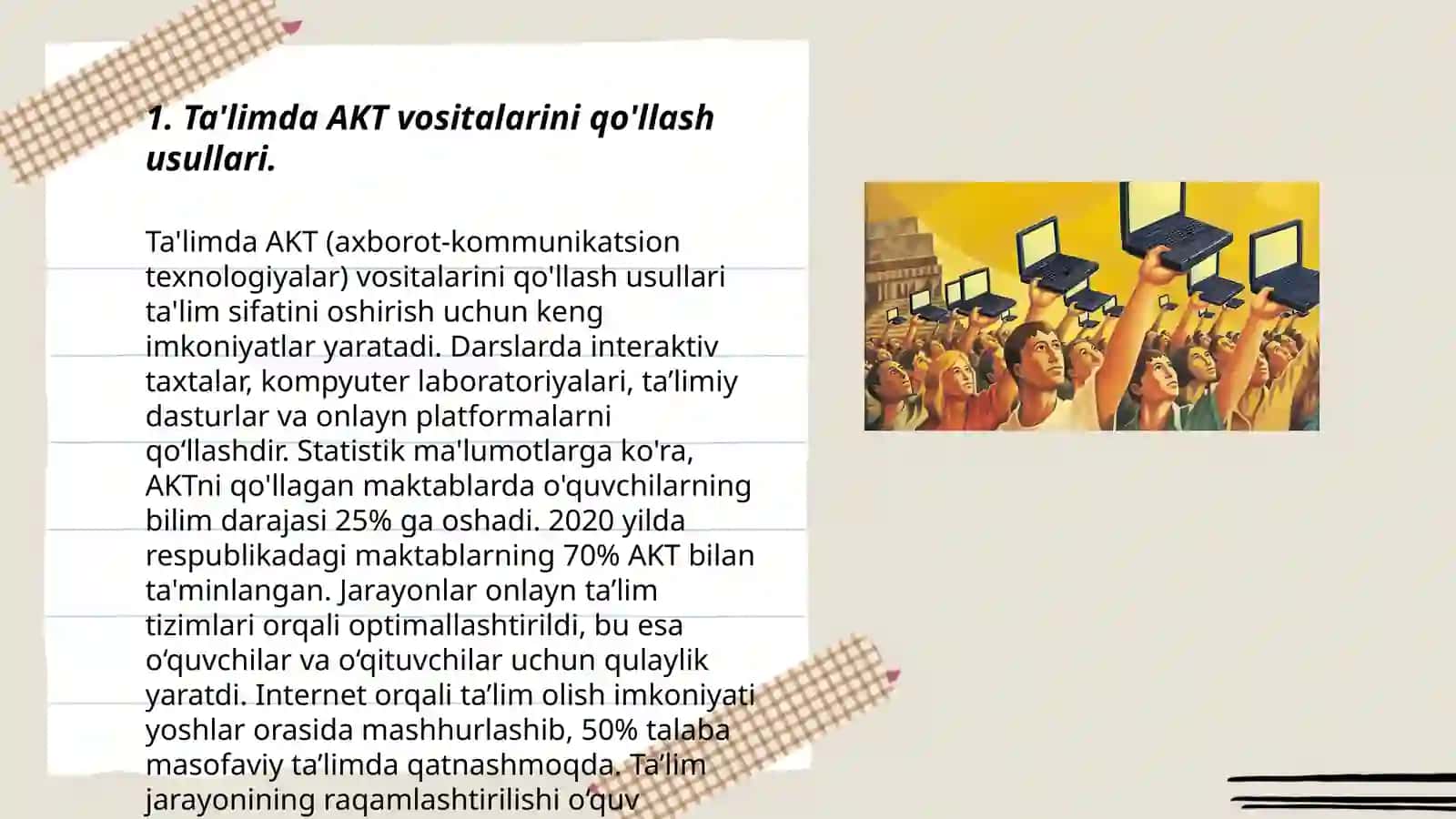 1. Ta'limda AKT vositalarini qo'llash usullari.

Ta'limda AKT (axborot-kommunikatsion texnologiyalar) vositalarini qo'llash usullari ta'lim sifatini oshirish uchun keng imkoniyatlar yaratadi. Darslarda interaktiv taxtalar, kompyuter laboratoriyalari, ta’limiy dasturlar va onlayn platformalarni qo‘llashdir. Statistik ma'lumotlarga ko'ra, AKTni qo'llagan maktablarda o'quvchilarning bilim darajasi 25% ga oshadi. 2020 yilda respublikadagi maktablarning 70% AKT bilan ta'minlangan. Jarayonlar onlayn ta’lim tizimlari orqali optimallashtirildi, bu esa o‘quvchilar va o‘qituvchilar uchun qulaylik yaratdi. Internet orqali ta’lim olish imkoniyati yoshlar orasida mashhurlashib, 50% talaba masofaviy ta’limda qatnashmoqda. Ta’lim jarayonining raqamlashtirilishi o‘quv